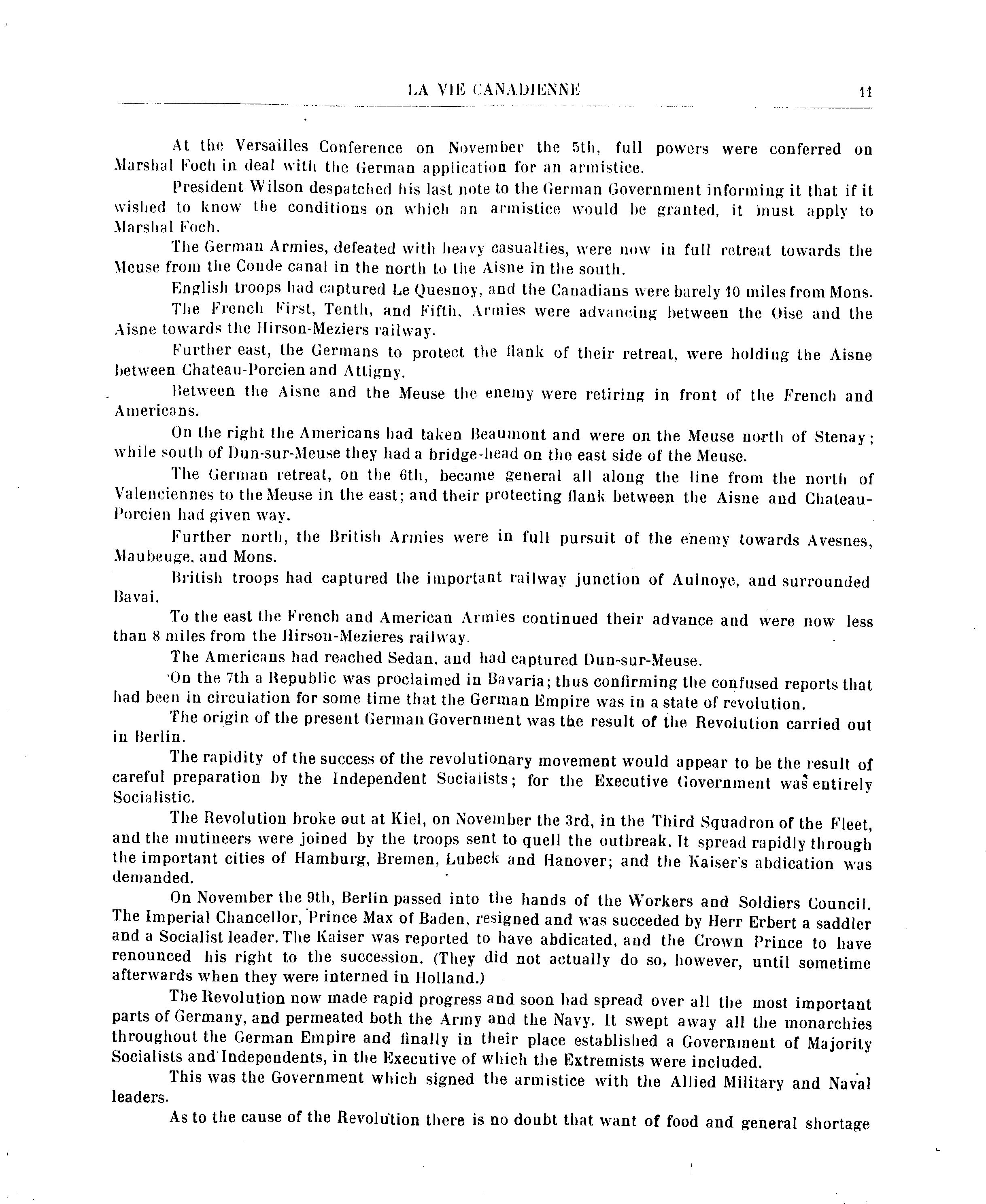 LA VIE CANADIENNE 11

At the Versailles Conference on November the 5th, full powers were conferred on Marshal Foch in deal with the German application for an armistice.

President Wilson despatched his last note to the German Government informing it that if it wished to know the conditions on which an armistice would be granted, it must apply to Marshal Foch.

The German Armies, defeated with heavy casualties, were now in full retreat towards the Meuse from the Conde canal in the north to the Aisne in the south.

English troops had captured Le Quesnoy, and the Canadians were barely 10 miles from Mons.

The French First, Tenth, and Fifth, Armies were advancing between the Oise and the Aisne towards the Hirson-Meziers railway.

Further east, the Germans to protect the flank of their retreat, were holding the Aisne between Chateau-Porcien and Attigny.

Between the Aisne and the Meuse the enemy were retiring in front of the French and Americans.

On the right the Americans had taken Beaumont and were on the Meuse north of Stenay; while south of Dun-sur-Meuse they had a bridge-head on the east side of the Meuse.

The German retreat, on the 6th, became general all along the line from the north of Valenciennes to the Meuse in the east; and their protecting flank between the Aisne and Chateau-Porcien had given way.

Further north, the British Armies were in full pursuit of the enemy towards Avesnes, Maubeuge, and Mons.

British troops had captured the important railway junction of Aulnoye, and surrounded Bavai.

To the east the French and American Armies continued their advance and were now less than 8 miles from the Hirson-Mezieres railway.

The Americans had reached Sedan, and had captured Dun-sur-Meuse.

On the 7th a Republic was proclaimed in Bavaria; thus confirming the confused reports that had been in circulation for some time that the German Empire was in a state of revolution.

The origin of the present German Government was the result of the Revolution carried out in Berlin.

The rapidity of the success of the revolutionary movement would appear to be the result of careful preparation by the Independent Socialists; for the Executive Government was entirely Socialistic.

The Revolution broke out at Kiel, on November the 3rd, in the Third Squadron of the Fleet, and the mutineers were joined by the troops sent to quell the outbreak. It spread rapidly through the important cities of Hamburg, Bremen, Lubeck and Hanover; and the Kaiser's abdication was demanded.

On November the 9th, Berlin passed into the hands of the Workers and Soldiers Council. The Imperial Chancellor, Prince Max of Baden, resigned and was succeded by Herr Erbert a saddler and a Socialist leader. The Kaiser was reported to have abdicated, and the Crown Prince to have renounced his right to the succession. (They did not actually do so, however, until sometime afterwards when they were interned in Holland.)

The Revolution now made rapid progress and soon had spread over all the most important parts of Germany, and permeated both the Army and the Navy. It swept away all the monarchies throughout the German Empire and finally in their place established a Government of Majority Socialists and Independents, in the Executive of which the Extremists were included.

This was the Government which signed the armistice with the Allied Military and Naval leaders.

As to the cause of the Revolution there is no doubt that want of food and general shortage